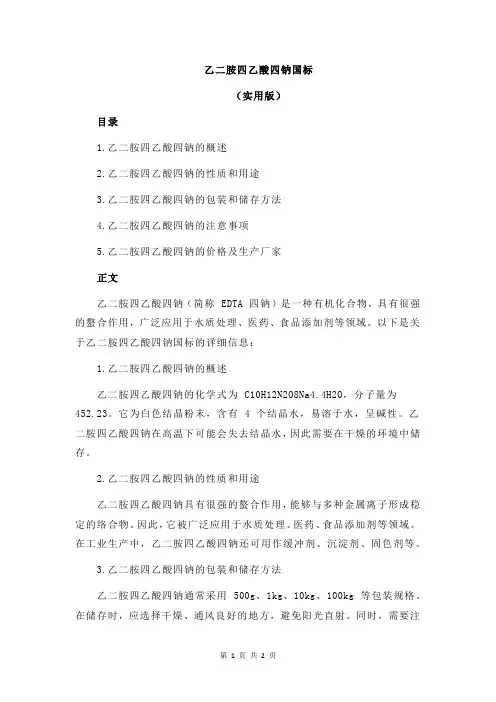 乙二胺四乙酸四钠国标

（实用版）

目录

1.乙二胺四乙酸四钠的概述

2.乙二胺四乙酸四钠的性质和用途

3.乙二胺四乙酸四钠的包装和储存方法

4.乙二胺四乙酸四钠的注意事项

5.乙二胺四乙酸四钠的价格及生产厂家

正文

乙二胺四乙酸四钠（简称 EDTA 四钠）是一种有机化合物，具有很强的螯合作用，广泛应用于水质处理、医药、食品添加剂等领域。以下是关于乙二胺四乙酸四钠国标的详细信息：

1.乙二胺四乙酸四钠的概述

乙二胺四乙酸四钠的化学式为 C10H12N2O8Na4.4H2O，分子量为 452.23。它为白色结晶粉末，含有 4 个结晶水，易溶于水，呈碱性。乙二胺四乙酸四钠在高温下可能会失去结晶水，因此需要在干燥的环境中储存。

2.乙二胺四乙酸四钠的性质和用途

乙二胺四乙酸四钠具有很强的螯合作用，能够与多种金属离子形成稳定的络合物。因此，它被广泛应用于水质处理、医药、食品添加剂等领域。在工业生产中，乙二胺四乙酸四钠还可用作缓冲剂、沉淀剂、固色剂等。

3.乙二胺四乙酸四钠的包装和储存方法

乙二胺四乙酸四钠通常采用 500g、1kg、10kg、100kg 等包装规格。在储存时，应选择干燥、通风良好的地方，避免阳光直射。同时，需要注

第 1 页 共 2 页